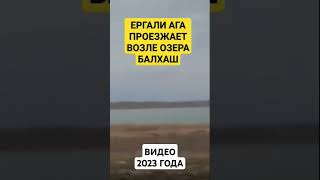 ЕРГАЛИ АГА ПРОЕЗЖАЕТ ВОЗЛЕ ОЗЕРА БАЛХАШ

ВИДЕО 2023 ГОДА